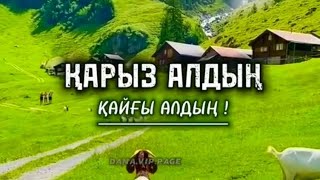 ҚАРЫЗ АЛДЫҢ

ҚАЙҒЫ АЛДЫҢ !

DANA.VIP.PAGE